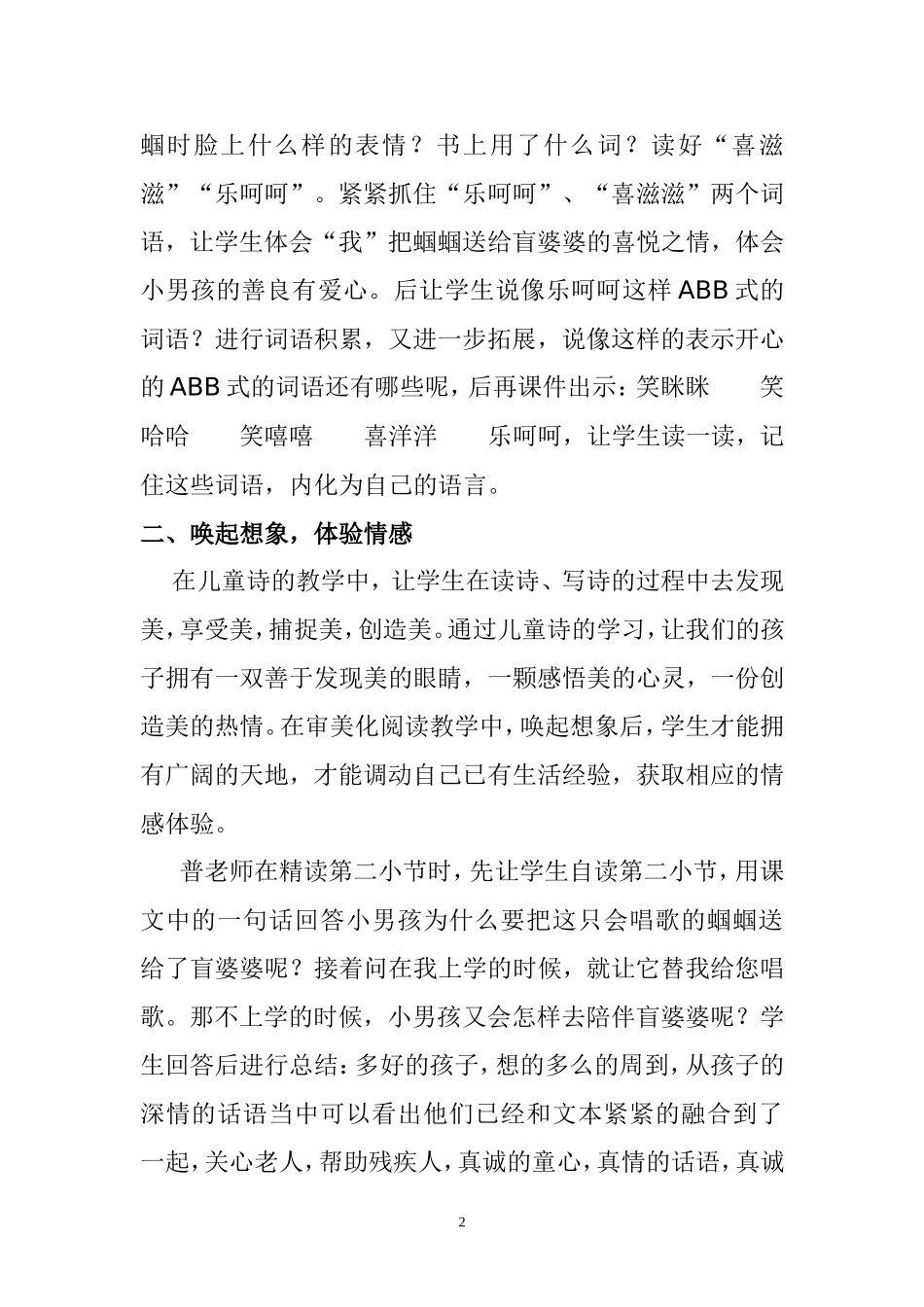 蝈时脸上什么样的表情？书上用了什么词？读好“喜滋滋”“乐呵呵”。紧紧抓住“乐呵呵”、“喜滋滋”两个词语，让学生体会“我”把蝈蝈送给盲婆婆的喜悦之情，体会小男孩的善良有爱心。后让学生说像乐呵呵这样 ABB 式的词语？进行词语积累，又进一步拓展，说像这样的表示开心的 ABB 式的词语还有哪些呢，后再课件出示：笑眯眯　笑哈哈　笑嘻嘻　喜洋洋　乐呵呵，让学生读一读，记住这些词语，内化为自己的语言。

二、唤起想象，体验情感

在儿童诗的教学中，让学生在读诗、写诗的过程中去发现美，享受美，捕捉美，创造美。通过儿童诗的学习，让我们的孩子拥有一双善于发现美的眼睛，一颗感悟美的心灵，一份创造美的热情。在审美化阅读教学中，唤起想象后，学生才能拥有广阔的天地，才能调动自己已有生活经验，获取相应的情感体验。

普老师在精读第二小节时，先让学生自读第二小节，用课文中的一句话回答小男孩为什么要把这只会唱歌的蝈蝈送给了盲婆婆呢？接着问在我上学的时候，就让它替我给您唱歌。那不上学的时候，小男孩又会怎样去陪伴盲婆婆呢？学生回答后进行总结：多好的孩子，想的多么的周到，从孩子的深情的话语当中可以看出他们已经和文本紧紧的融合到了一起，关心老人，帮助残疾人，真诚的童心，真情的话语，真诚

2